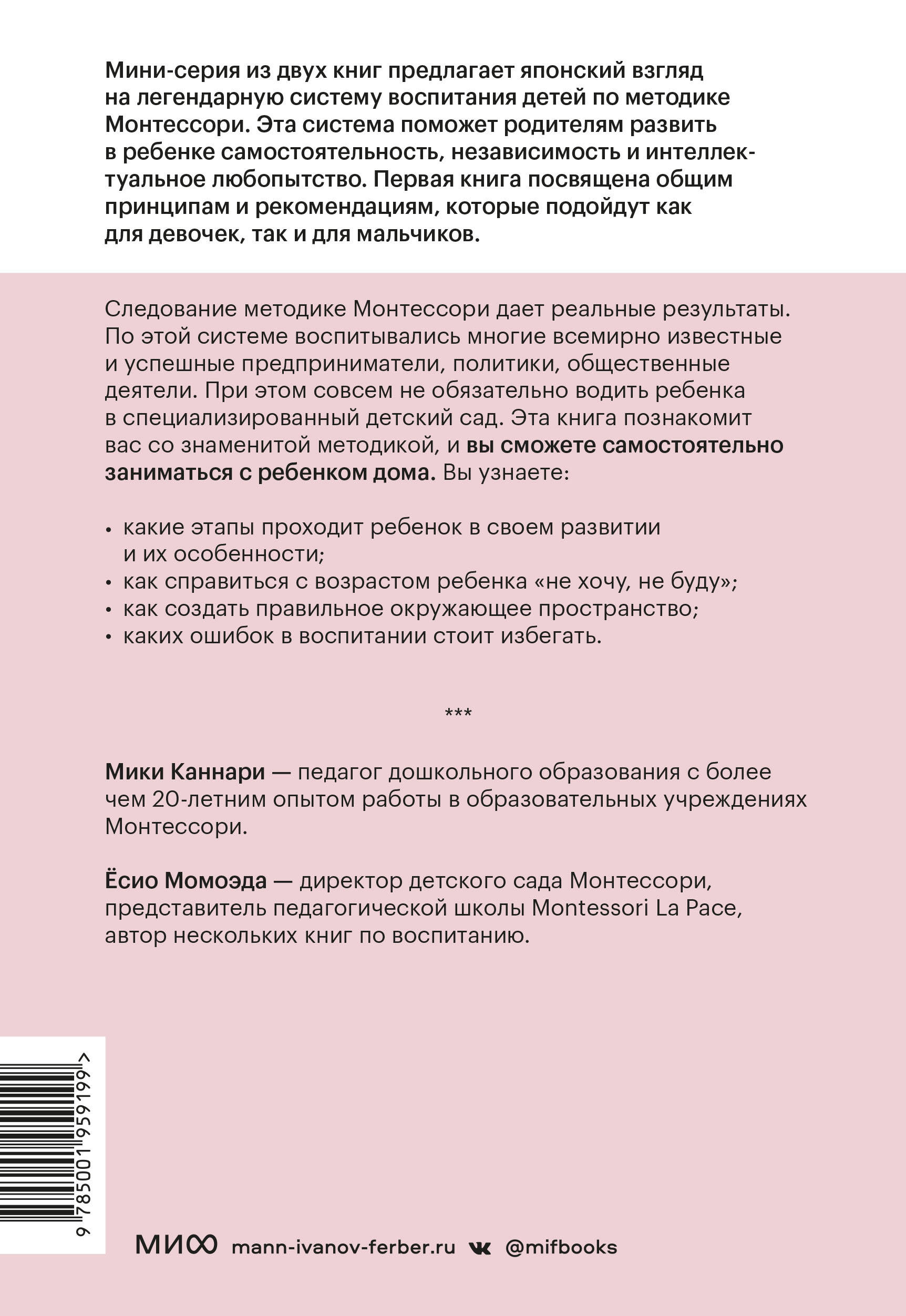 Мини-серия из двух книг предлагает японский взгляд на легендарную систему воспитания детей по методике Монтессори. Эта система поможет родителям развить в ребенке самостоятельность, независимость и интеллектуальное любопытство. Первая книга посвящена общим принципам и рекомендациям, которые подойдут как для девочек, так и для мальчиков.

Следование методике Монтессори дает реальные результаты. По этой системе воспитывались многие всемирно известные и успешные предприниматели, политики, общественные деятели. При этом совсем не обязательно водить ребенка в специализированный детский сад. Эта книга познакомит вас со знаменитой методикой, и вы сможете самостоятельно заниматься с ребенком дома. Вы узнаете:

• какие этапы проходит ребенок в своем развитии и их особенности;
• как справиться с возрастом ребенка «не хочу, не буду»;
• как создать правильное окружающее пространство;
• каких ошибок в воспитании стоит избегать.

***

Мики Каннари — педагог дошкольного образования с более чем 20-летним опытом работы в образовательных учреждениях Монтессори.

Ёсио Момоэда — директор детского сада Монтессори, представитель педагогической школы Montessori La Pace, автор нескольких книг по воспитанию.

9 785001 959199 >

МИФ mann-ivanov-ferber.ru @mifbooks